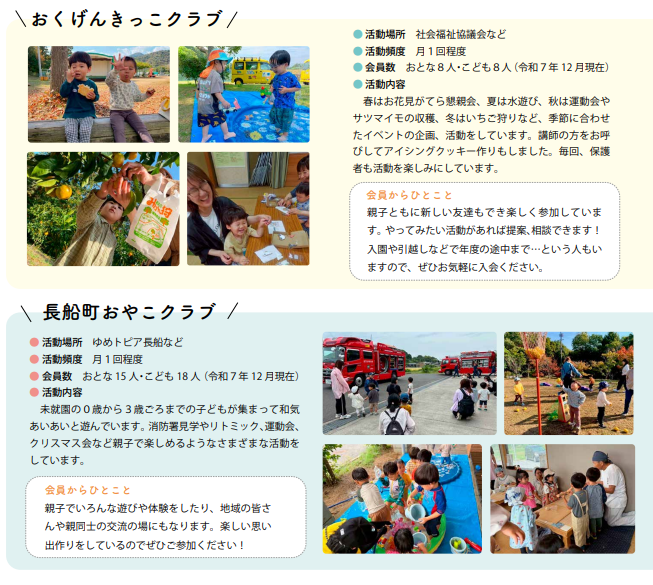 ＼おくげんきっこクラブ／

• 活動場所　社会福祉協議会など
• 活動頻度　月1回程度
• 会員数　おとな8人・こども8人（令和7年12月現在）
• 活動内容

春はお花見がてら懇親会、夏は水遊び、秋は運動会やサツマイモの収穫、冬はいちご狩りなど、季節に合わせたイベントの企画、活動をしています。講師の方をお呼びしてアイシングクッキー作りもしました。毎回、保護者も活動を楽しみにしています。

会員からひとこと

親子ともに新しい友達もでき楽しく参加しています。やってみたい活動があれば提案、相談できます！入園や引越しなどで年度の途中まで…という人もいますので、ぜひお気軽に入会ください。

＼長船町おやこクラブ／

• 活動場所　ゆめトピア長船など
• 活動頻度　月1回程度
• 会員数　おとな15人・こども18人（令和7年12月現在）
• 活動内容

未就園の0歳から3歳ごろまでの子どもが集まって和気あいあいと遊んでいます。消防署見学やリトミック、運動会、クリスマス会など親子で楽しめるようなさまざまな活動をしています。

会員からひとこと

親子でいろんな遊びや体験をしたり、地域の皆さんや親同士の交流の場にもなります。楽しい思い出作りをしているのでぜひご参加ください！